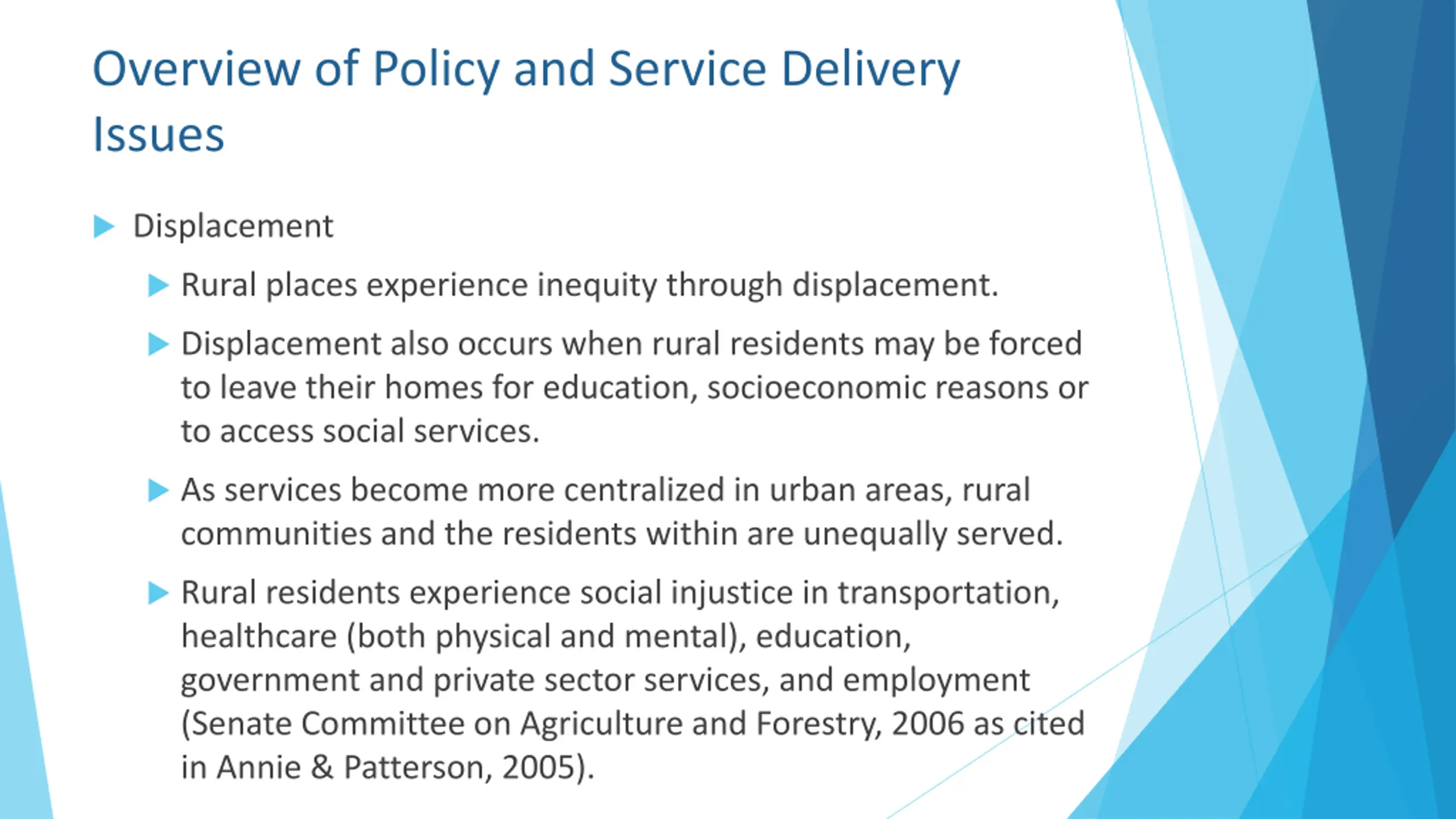 Overview of Policy and Service Delivery Issues

Displacement

Rural places experience inequity through displacement.

Displacement also occurs when rural residents may be forced to leave their homes for education, socioeconomic reasons or to access social services.

As services become more centralized in urban areas, rural communities and the residents within are unequally served.

Rural residents experience social injustice in transportation, healthcare (both physical and mental), education, government and private sector services, and employment (Senate Committee on Agriculture and Forestry, 2006 as cited in Annie & Patterson, 2005).